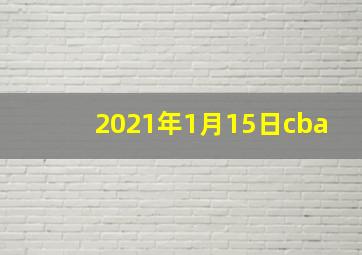 2021年1月15日cba